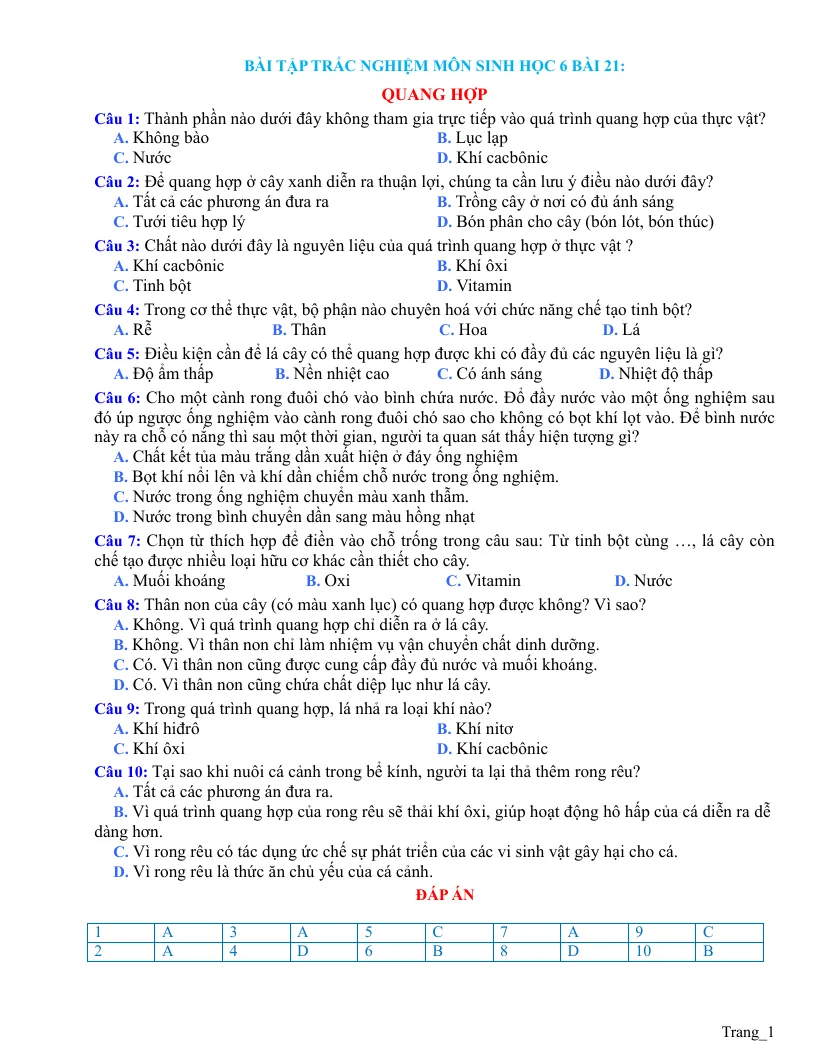 BÀI TẬP TRẮC NGHIỆM MÔN SINH HỌC 6 BÀI 21:

QUANG HỢP

Câu 1: Thành phần nào dưới đây không tham gia trực tiếp vào quá trình quang hợp của thực vật?
A. Không bào
B. Lục lạp
C. Nước
D. Khí cacbônic

Câu 2: Để quang hợp ở cây xanh diễn ra thuận lợi, chúng ta cần lưu ý điều nào dưới đây?
A. Tất cả các phương án đưa ra
B. Trồng cây ở nơi có đủ ánh sáng
C. Tưới tiêu hợp lý
D. Bón phân cho cây (bón lót, bón thúc)

Câu 3: Chất nào dưới đây là nguyên liệu của quá trình quang hợp ở thực vật ?
A. Khí cacbônic
B. Khí ôxi
C. Tinh bột
D. Vitamin

Câu 4: Trong cơ thể thực vật, bộ phận nào chuyên hoá với chức năng chế tạo tinh bột?
A. Rễ
B. Thân
C. Hoa
D. Lá

Câu 5: Điều kiện cần để lá cây có thể quang hợp được khi có đầy đủ các nguyên liệu là gì?
A. Độ ẩm thấp
B. Nền nhiệt cao
C. Có ánh sáng
D. Nhiệt độ thấp

Câu 6: Cho một cành rong đuôi chó vào bình chứa nước. Đổ đầy nước vào một ống nghiệm sau đó úp ngược ống nghiệm vào cành rong đuôi chó sao cho không có bọt khí lọt vào. Để bình nước này ra chỗ có nắng thì sau một thời gian, người ta quan sát thấy hiện tượng gì?
A. Chất kết tủa màu trắng dần xuất hiện ở đáy ống nghiệm
B. Bọt khí nổi lên và khí dần chiếm chỗ nước trong ống nghiệm.
C. Nước trong ống nghiệm chuyển màu xanh thẫm.
D. Nước trong bình chuyển dần sang màu hồng nhạt

Câu 7: Chọn từ thích hợp để điền vào chỗ trống trong câu sau: Từ tinh bột cùng …, lá cây còn chế tạo được nhiều loại hữu cơ khác cần thiết cho cây.
A. Muối khoáng
B. Oxi
C. Vitamin
D. Nước

Câu 8: Thân non của cây (có màu xanh lục) có quang hợp được không? Vì sao?
A. Không. Vì quá trình quang hợp chỉ diễn ra ở lá cây.
B. Không. Vì thân non chỉ làm nhiệm vụ vận chuyển chất dinh dưỡng.
C. Có. Vì thân non cũng được cung cấp đầy đủ nước và muối khoáng.
D. Có. Vì thân non cũng chứa chất diệp lục như lá cây.

Câu 9: Trong quá trình quang hợp, lá nhả ra loại khí nào?
A. Khí hiđrô
B. Khí nitơ
C. Khí ôxi
D. Khí cacbônic

Câu 10: Tại sao khi nuôi cá cảnh trong bể kính, người ta lại thả thêm rong rêu?
A. Tất cả các phương án đưa ra.
B. Vì quá trình quang hợp của rong rêu sẽ thải khí ôxi, giúp hoạt động hô hấp của cá diễn ra dễ dàng hơn.
C. Vì rong rêu có tác dụng ức chế sự phát triển của các vi sinh vật gây hại cho cá.
D. Vì rong rêu là thức ăn chủ yếu của cá cảnh.

ĐÁP ÁN

| 1 | A | 3 | A | 5 | C | 7 | A | 9 | C |
|---|---|---|---|---|---|---|---|---|---|
| 2 | A | 4 | D | 6 | B | 8 | D | 10 | B |

Trang_1